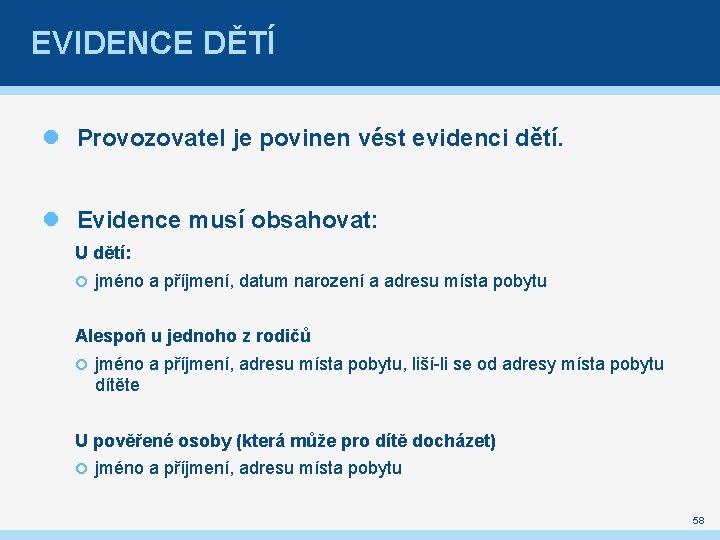 EVIDENCE DĚTÍ

Provozovatel je povinen vést evidenci dětí.

Evidence musí obsahovat:

U dětí:

jméno a příjmení, datum narození a adresu místa pobytu

Alespoň u jednoho z rodičů

jméno a příjmení, adresu místa pobytu, liší-li se od adresy místa pobytu dítěte

U pověřené osoby (která může pro dítě docházet)

jméno a příjmení, adresu místa pobytu

58